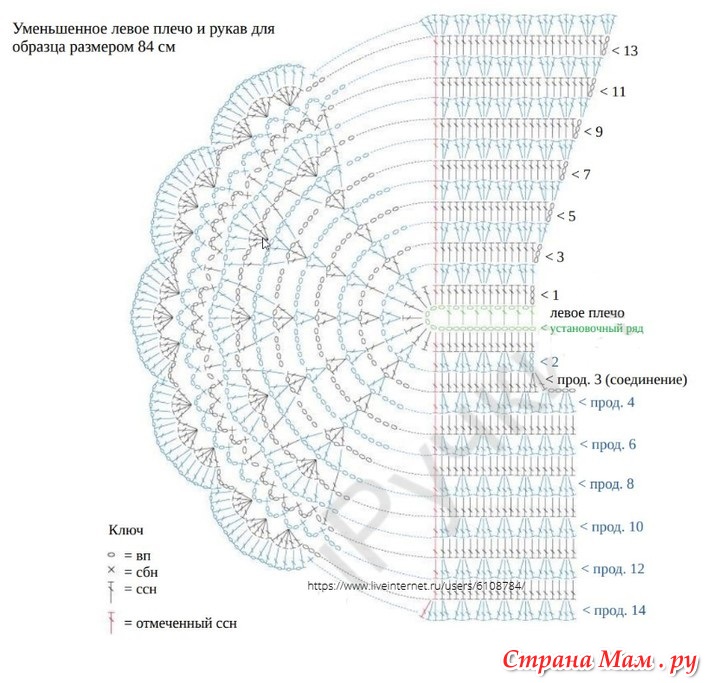 Уменьшенное левое плечо и рукав для образца размером 84 см

< 13
< 11
< 9
< 7
< 5
< 3
< 1
левое плечо
< установочный ряд
< 2
< прод. 3 (соединение)
< прод. 4
< прод. 6
< прод. 8
< прод. 10
< прод. 12
< прод. 14

Ключ
= вп
= сбн
= ссн
= отмеченный ссн

https://www.liveinternet.ru/users/6108784/

Страна Мам . ру